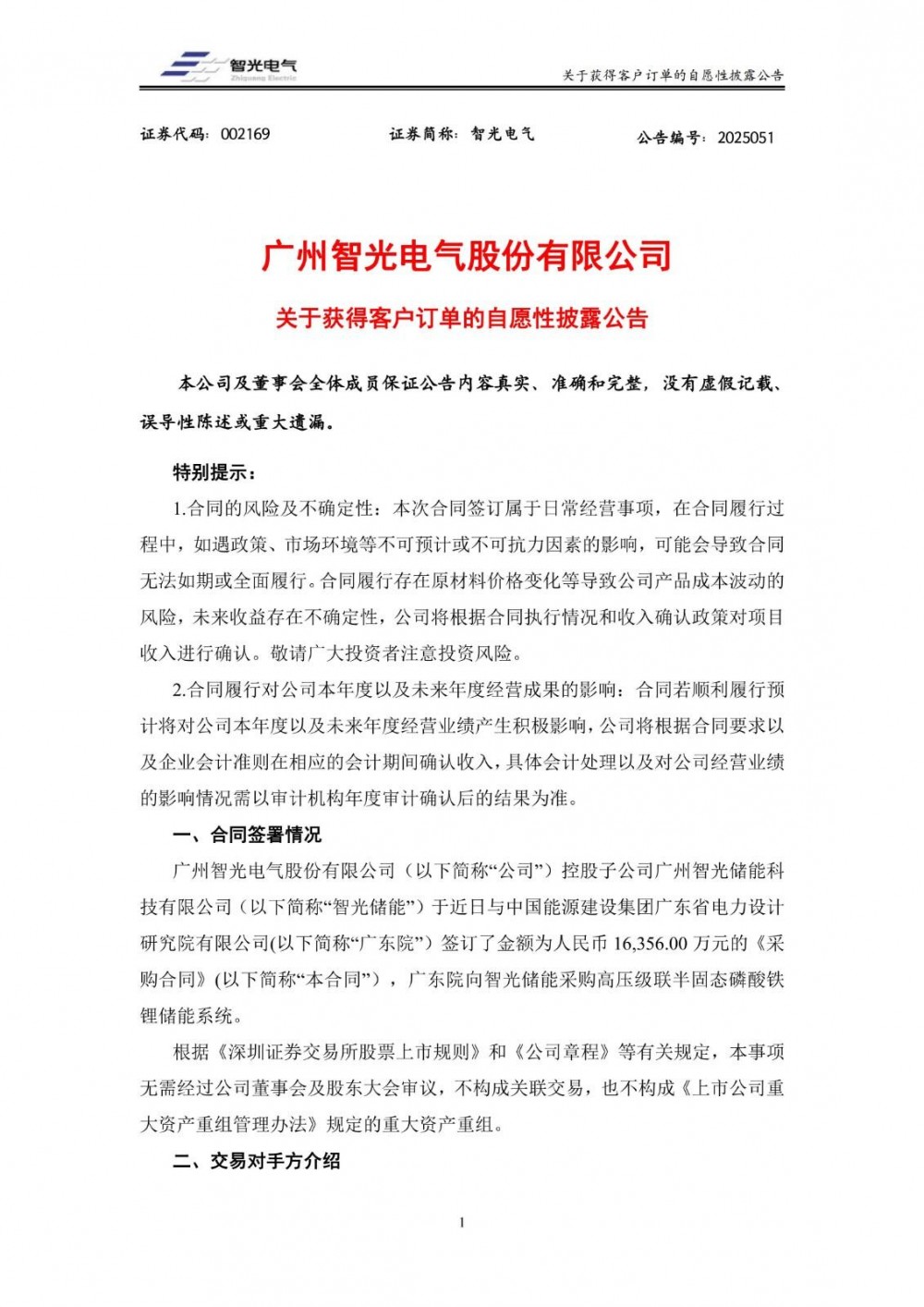 智光电气
Zhiguang Electric

关于获得客户订单的自愿性披露公告

证券代码：002169　　证券简称：智光电气　　公告编号：2025051

广州智光电气股份有限公司

关于获得客户订单的自愿性披露公告

本公司及董事会全体成员保证公告内容真实、准确和完整，没有虚假记载、误导性陈述或重大遗漏。

特别提示：

1.合同的风险及不确定性：本次合同签订属于日常经营事项，在合同履行过程中，如遇政策、市场环境等不可预计或不可抗力因素的影响，可能会导致合同无法如期或全面履行。合同履行存在原材料价格变化等导致公司产品成本波动的风险，未来收益存在不确定性，公司将根据合同执行情况和收入确认政策对项目收入进行确认。敬请广大投资者注意投资风险。

2.合同履行对公司本年度以及未来年度经营成果的影响：合同若顺利履行预计将对公司本年度以及未来年度经营业绩产生积极影响，公司将根据合同要求以及企业会计准则在相应的会计期间确认收入，具体会计处理以及对公司经营业绩的影响情况需以审计机构年度审计确认后的结果为准。

一、合同签署情况

广州智光电气股份有限公司（以下简称“公司”）控股子公司广州智光储能科技有限公司（以下简称“智光储能”）于近日与中国能源建设集团广东省电力设计研究院有限公司(以下简称“广东院”）签订了金额为人民币 16,356.00 万元的《采购合同》(以下简称“本合同”），广东院向智光储能采购高压级联半固态磷酸铁锂储能系统。

根据《深圳证券交易所股票上市规则》和《公司章程》等有关规定，本事项无需经过公司董事会及股东大会审议，不构成关联交易，也不构成《上市公司重大资产重组管理办法》规定的重大资产重组。

二、交易对手方介绍

1